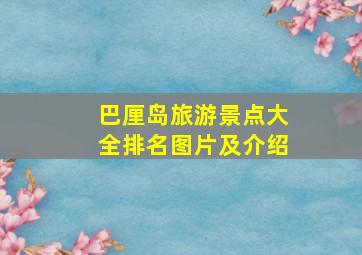 巴厘岛旅游景点大全排名图片及介绍